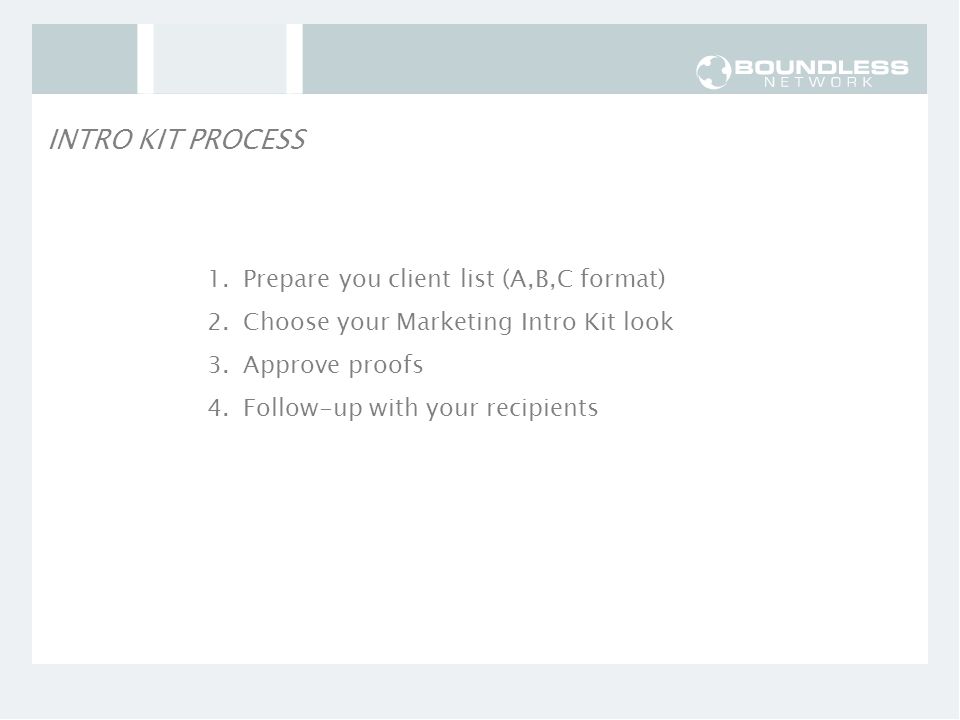 BOUNDLESS
NETWORK

INTRO KIT PROCESS

1. Prepare you client list (A,B,C format)
2. Choose your Marketing Intro Kit look
3. Approve proofs
4. Follow-up with your recipients